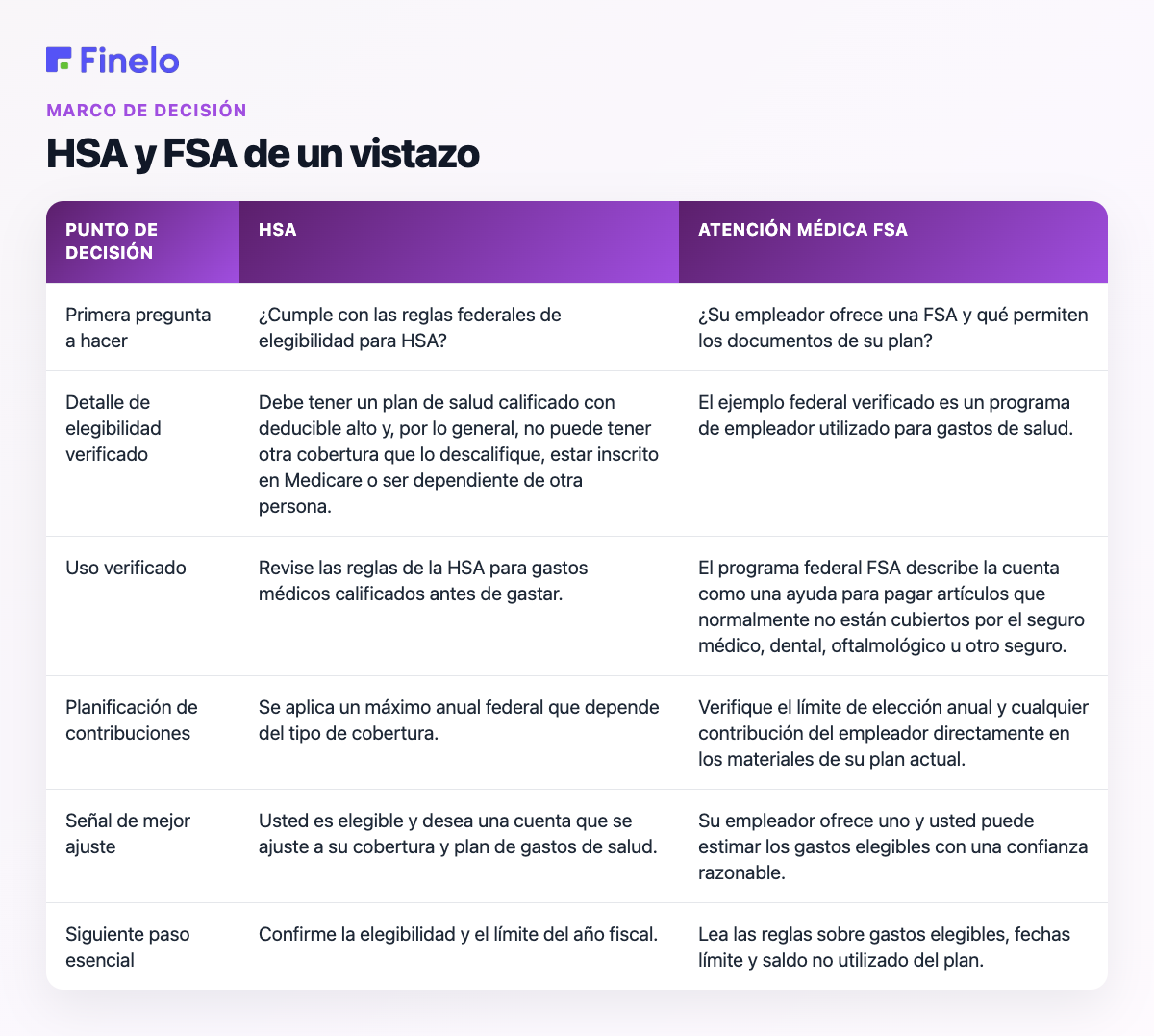 Finelo

MARCO DE DECISIÓN

HSA y FSA de un vistazo

| PUNTO DE DECISIÓN | HSA | ATENCIÓN MÉDICA FSA |
|---|---|---|
| Primera pregunta a hacer | ¿Cumple con las reglas federales de elegibilidad para HSA? | ¿Su empleador ofrece una FSA y qué permiten los documentos de su plan? |
| Detalle de elegibilidad verificado | Debe tener un plan de salud calificado con deducible alto y, por lo general, no puede tener otra cobertura que lo descalifique, estar inscrito en Medicare o ser dependiente de otra persona. | El ejemplo federal verificado es un programa de empleador utilizado para gastos de salud. |
| Uso verificado | Revise las reglas de la HSA para gastos médicos calificados antes de gastar. | El programa federal FSA describe la cuenta como una ayuda para pagar artículos que normalmente no están cubiertos por el seguro médico, dental, oftalmológico u otro seguro. |
| Planificación de contribuciones | Se aplica un máximo anual federal que depende del tipo de cobertura. | Verifique el límite de elección anual y cualquier contribución del empleador directamente en los materiales de su plan actual. |
| Señal de mejor ajuste | Usted es elegible y desea una cuenta que se ajuste a su cobertura y plan de gastos de salud. | Su empleador ofrece uno y usted puede estimar los gastos elegibles con una confianza razonable. |
| Siguiente paso esencial | Confirme la elegibilidad y el límite del año fiscal. | Lea las reglas sobre gastos elegibles, fechas límite y saldo no utilizado del plan. |